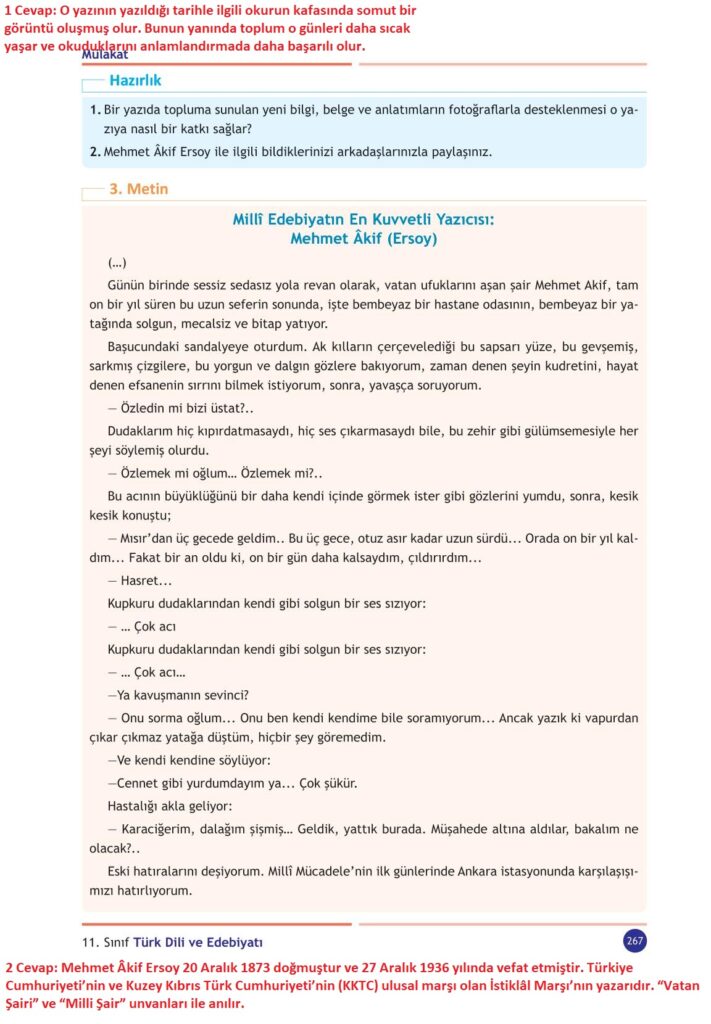 1 Cevap: O yazının yazıldığı tarihle ilgili okurun kafasında somut bir görüntü oluşmuş olur. Bunun yanında toplum o günleri daha sıcak yaşar ve okuduklarını anlamlandırmada daha başarılı olur.

Mülakat

Hazırlık

1. Bir yazıda topluma sunulan yeni bilgi, belge ve anlatımların fotoğraflarla desteklenmesi o yazıya nasıl bir katkı sağlar?

2. Mehmet Âkif Ersoy ile ilgili bildiklerinizi arkadaşlarınızla paylaşınız.

3. Metin

Millî Edebiyatın En Kuvvetli Yazıcısı:
Mehmet Âkif (Ersoy)

(...)

Günün birinde sessiz sedasız yola revan olarak, vatan ufuklarını aşan şair Mehmet Akif, tam on bir yıl süren bu uzun seferin sonunda, işte bembeyaz bir hastane odasının, bembeyaz bir yatağında solgun, mecalsiz ve bitap yatıyor.

Başucundaki sandalyeye oturdum. Ak kılların çerçevelediği bu sapsarı yüze, bu gevşemiş, sarkmış çizgilere, bu yorgun ve dalgın gözlere bakıyorum, zaman denen şeyin kudretini, hayat denen efsanenin sırrını bilmek istiyorum, sonra, yavaşça soruyorum.

— Özledin mi bizi üstat?..

Dudaklarım hiç kıpırdatmasaydı, hiç ses çıkarmasaydı bile, bu zehir gibi gülümsemesiyle her şeyi söylemiş olurdu.

— Özlemek mi oğlum... Özlemek mi?..

Bu acının büyüklüğünü bir daha kendi içinde görmek ister gibi gözlerini yumdu, sonra, kesik kesik konuştu;

— Mısır'dan üç gecede geldim.. Bu üç gece, otuz asır kadar uzun sürdü... Orada on bir yıl kaldım... Fakat bir an oldu ki, on bir gün daha kalsaydım, çıldırırdım...

— Hasret...

Kupkuru dudaklarından kendi gibi solgun bir ses sızıyor:

— ... Çok acı

Kupkuru dudaklarından kendi gibi solgun bir ses sızıyor:

— ... Çok acı...

—Ya kavuşmanın sevinci?

— Onu sorma oğlum... Onu ben kendi kendime bile soramıyorum... Ancak yazık ki vapurdan çıkar çıkmaz yatağa düştüm, hiçbir şey göremedim.

—Ve kendi kendine söylüyor:

—Cennet gibi yurdumdayım ya... Çok şükür.

Hastalığı akla geliyor:

— Karaciğerim, dalağım şişmiş... Geldik, yattık burada. Müşahede altına aldılar, bakalım ne olacak?..

Eski hatıralarını deşiyorum. Millî Mücadele'nin ilk günlerinde Ankara istasyonunda karşılaşışımızı hatırlıyorum.

11. Sınıf Türk Dili ve Edebiyatı

267

2 Cevap: Mehmet Âkif Ersoy 20 Aralık 1873 doğmuştur ve 27 Aralık 1936 yılında vefat etmiştir. Türkiye Cumhuriyeti'nin ve Kuzey Kıbrıs Türk Cumhuriyeti'nin (KKTC) ulusal marşı olan İstiklâl Marşı'nın yazarıdır. "Vatan Şairi" ve "Milli Şair" unvanları ile anılır.